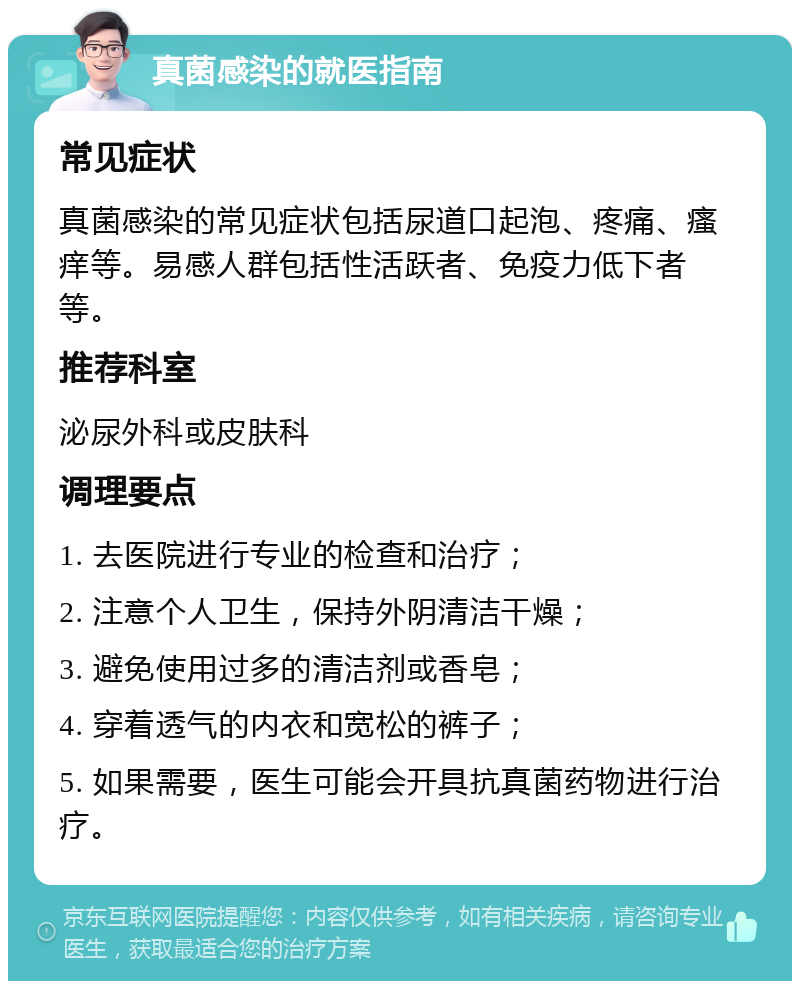 真菌感染的就医指南

常见症状

真菌感染的常见症状包括尿道口起泡、疼痛、瘙痒等。易感人群包括性活跃者、免疫力低下者等。

推荐科室

泌尿外科或皮肤科

调理要点

1. 去医院进行专业的检查和治疗；

2. 注意个人卫生，保持外阴清洁干燥；

3. 避免使用过多的清洁剂或香皂；

4. 穿着透气的内衣和宽松的裤子；

5. 如果需要，医生可能会开具抗真菌药物进行治疗。

京东互联网医院提醒您：内容仅供参考，如有相关疾病，请咨询专业医生，获取最适合您的治疗方案